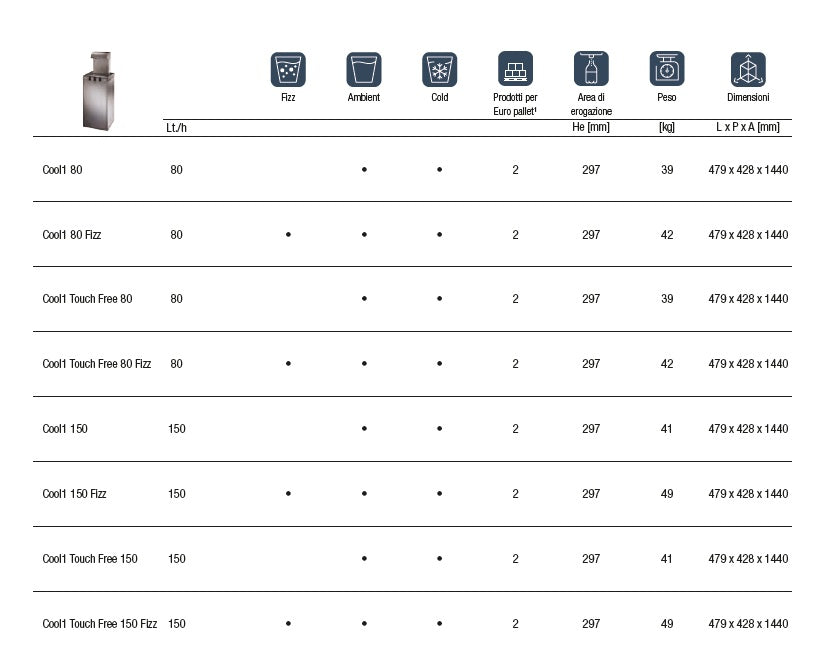 |  | Lt./h | Fizz | Ambient | Cold | Prodotti per Euro pallet¹ | Area di erogazione He [mm] | Peso [kg] | Dimensioni L x P x A [mm] |
|---|---|---|---|---|---|---|---|---|
| Cool1 80 | 80 |  | • | • | 2 | 297 | 39 | 479 x 428 x 1440 |
| Cool1 80 Fizz | 80 | • | • | • | 2 | 297 | 42 | 479 x 428 x 1440 |
| Cool1 Touch Free 80 | 80 |  | • | • | 2 | 297 | 39 | 479 x 428 x 1440 |
| Cool1 Touch Free 80 Fizz | 80 | • | • | • | 2 | 297 | 42 | 479 x 428 x 1440 |
| Cool1 150 | 150 |  | • | • | 2 | 297 | 41 | 479 x 428 x 1440 |
| Cool1 150 Fizz | 150 | • | • | • | 2 | 297 | 49 | 479 x 428 x 1440 |
| Cool1 Touch Free 150 | 150 |  | • | • | 2 | 297 | 41 | 479 x 428 x 1440 |
| Cool1 Touch Free 150 Fizz | 150 | • | • | • | 2 | 297 | 49 | 479 x 428 x 1440 |